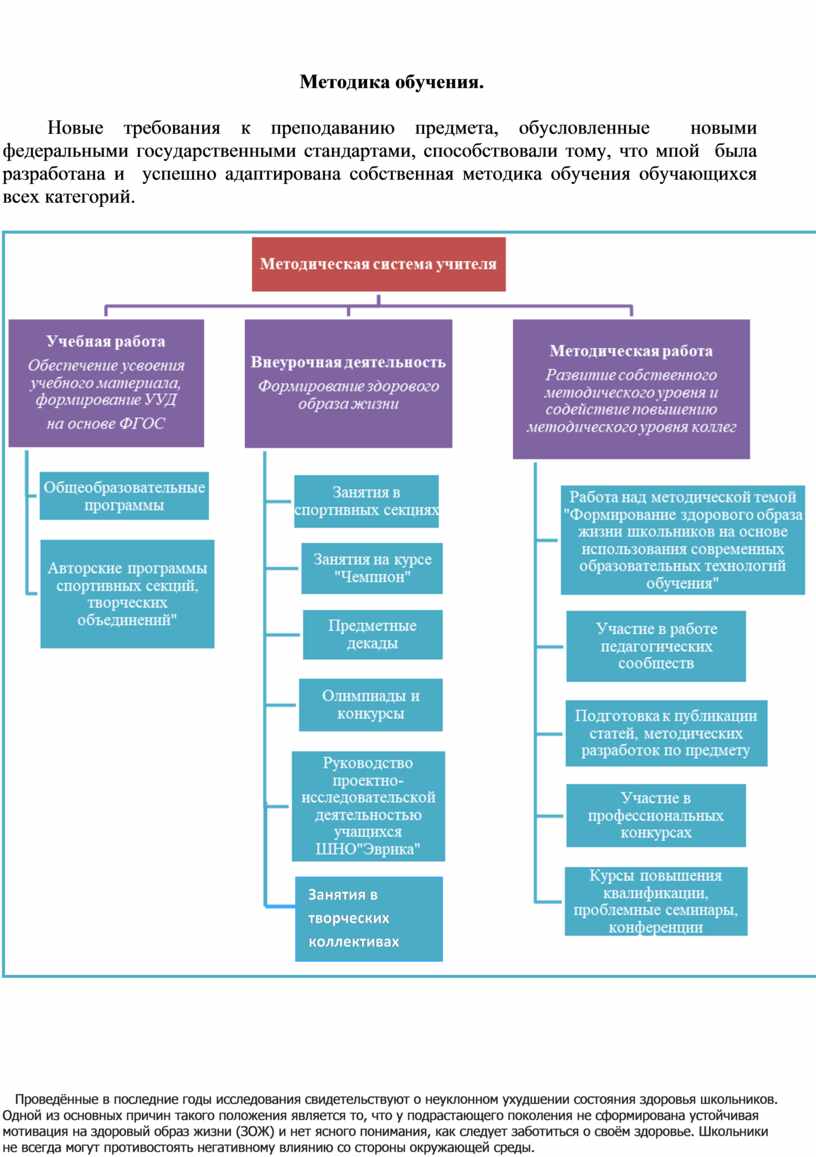 Методика обучения.

Новые требования к преподаванию предмета, обусловленные новыми федеральными государственными стандартами, способствовали тому, что мпой была разработана и успешно адаптирована собственная методика обучения обучающихся всех категорий.

Методическая система учителя

Учебная работа
Обеспечение усвоения учебного материала, формирование УУД на основе ФГОС

Общеобразовательные программы

Авторские программы спортивных секций, творческих объединений"

Внеурочная деятельность
Формирование здорового образа жизни

Занятия в спортивных секциях

Занятия на курсе "Чемпион"

Предметные декады

Олимпиады и конкурсы

Руководство проектно-исследовательской деятельностью учащихся ШНО"Эврика"

Занятия в творческих коллективах

Методическая работа
Развитие собственного методического уровня и содействие повышению методического уровня коллег

Работа над методической темой "Формирование здорового образа жизни школьников на основе использования современных образовательных технологий обучения"

Участие в работе педагогических сообществ

Подготовка к публикации статей, методических разработок по предмету

Участие в профессиональных конкурсах

Курсы повышения квалификации, проблемные семинары, конференции

Проведённые в последние годы исследования свидетельствуют о неуклонном ухудшении состояния здоровья школьников. Одной из основных причин такого положения является то, что у подрастающего поколения не сформирована устойчивая мотивация на здоровый образ жизни (ЗОЖ) и нет ясного понимания, как следует заботиться о своём здоровье. Школьники не всегда могут противостоять негативному влиянию со стороны окружающей среды.